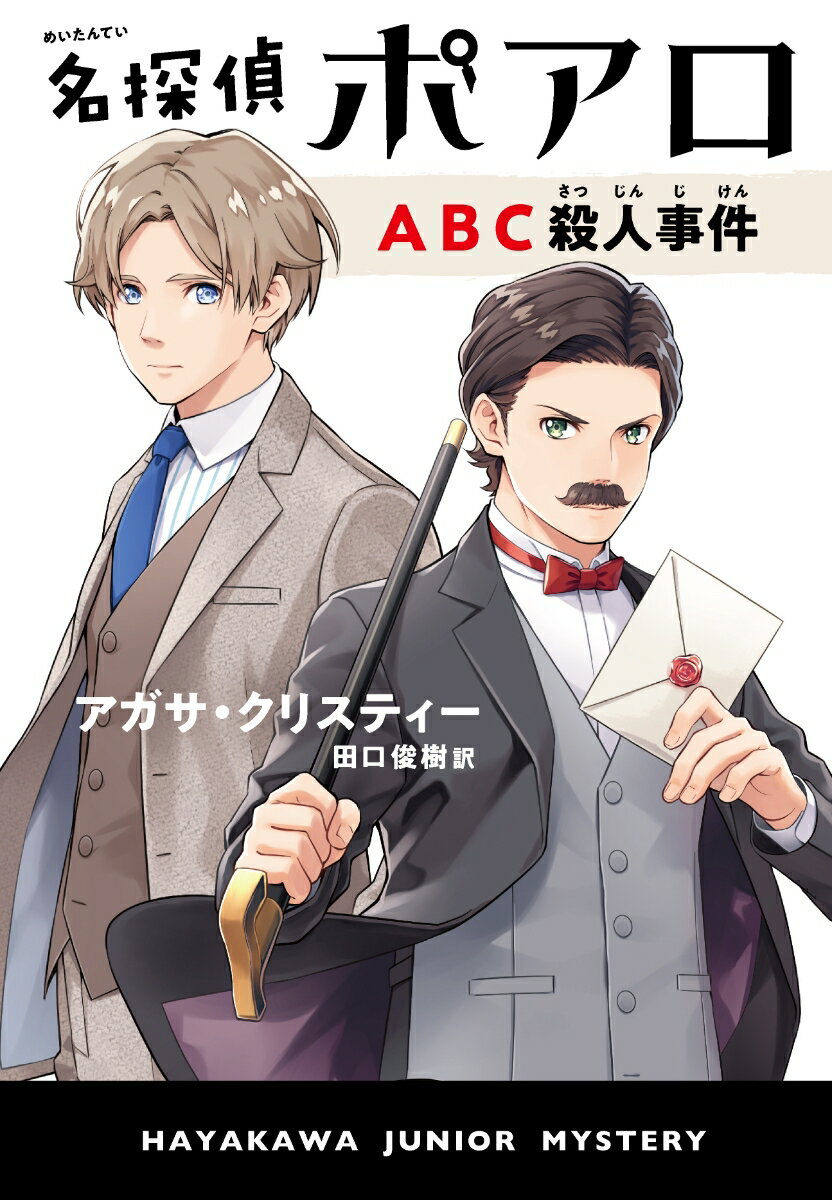 めいたんてい
名探偵 ポアロ

さつじんじけん
ABC殺人事件

アガサ・クリスティー
田口俊樹訳

HAYAKAWA JUNIOR MYSTERY